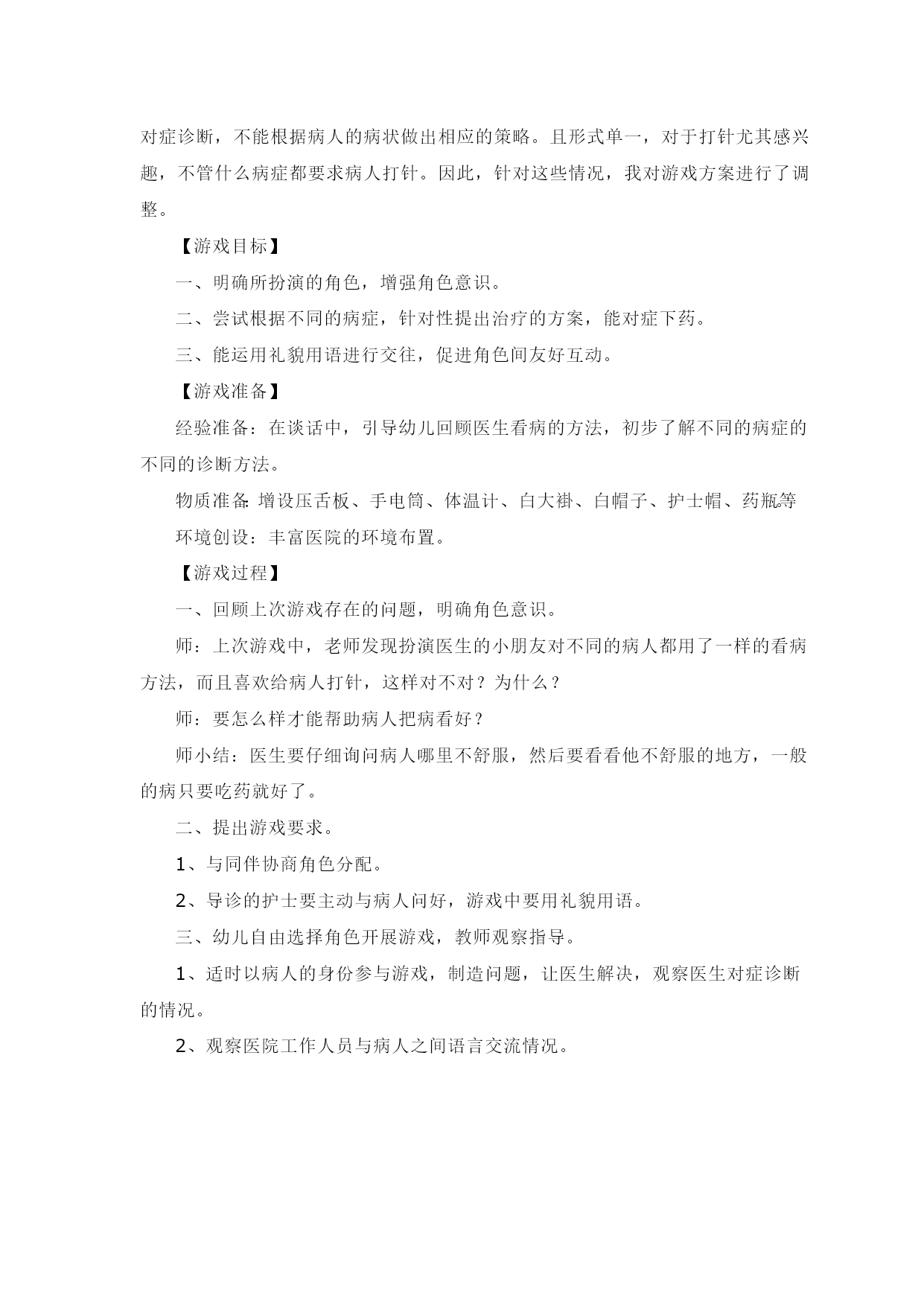 对症诊断，不能根据病人的病状做出相应的策略。且形式单一，对于打针尤其感兴趣，不管什么病症都要求病人打针。因此，针对这些情况，我对游戏方案进行了调整。

【游戏目标】

一、明确所扮演的角色，增强角色意识。

二、尝试根据不同的病症，针对性提出治疗的方案，能对症下药。

三、能运用礼貌用语进行交往，促进角色间友好互动。

【游戏准备】

经验准备：在谈话中，引导幼儿回顾医生看病的方法，初步了解不同的病症的不同的诊断方法。

物质准备：增设压舌板、手电筒、体温计、白大褂、白帽子、护士帽、药瓶等

环境创设：丰富医院的环境布置。

【游戏过程】

一、回顾上次游戏存在的问题，明确角色意识。

师：上次游戏中，老师发现扮演医生的小朋友对不同的病人都用了一样的看病方法，而且喜欢给病人打针，这样对不对？为什么？

师：要怎么样才能帮助病人把病看好？

师小结：医生要仔细询问病人哪里不舒服，然后要看看他不舒服的地方，一般的病只要吃药就好了。

二、提出游戏要求。

1、与同伴协商角色分配。

2、导诊的护士要主动与病人问好，游戏中要用礼貌用语。

三、幼儿自由选择角色开展游戏，教师观察指导。

1、适时以病人的身份参与游戏，制造问题，让医生解决，观察医生对症诊断的情况。

2、观察医院工作人员与病人之间语言交流情况。